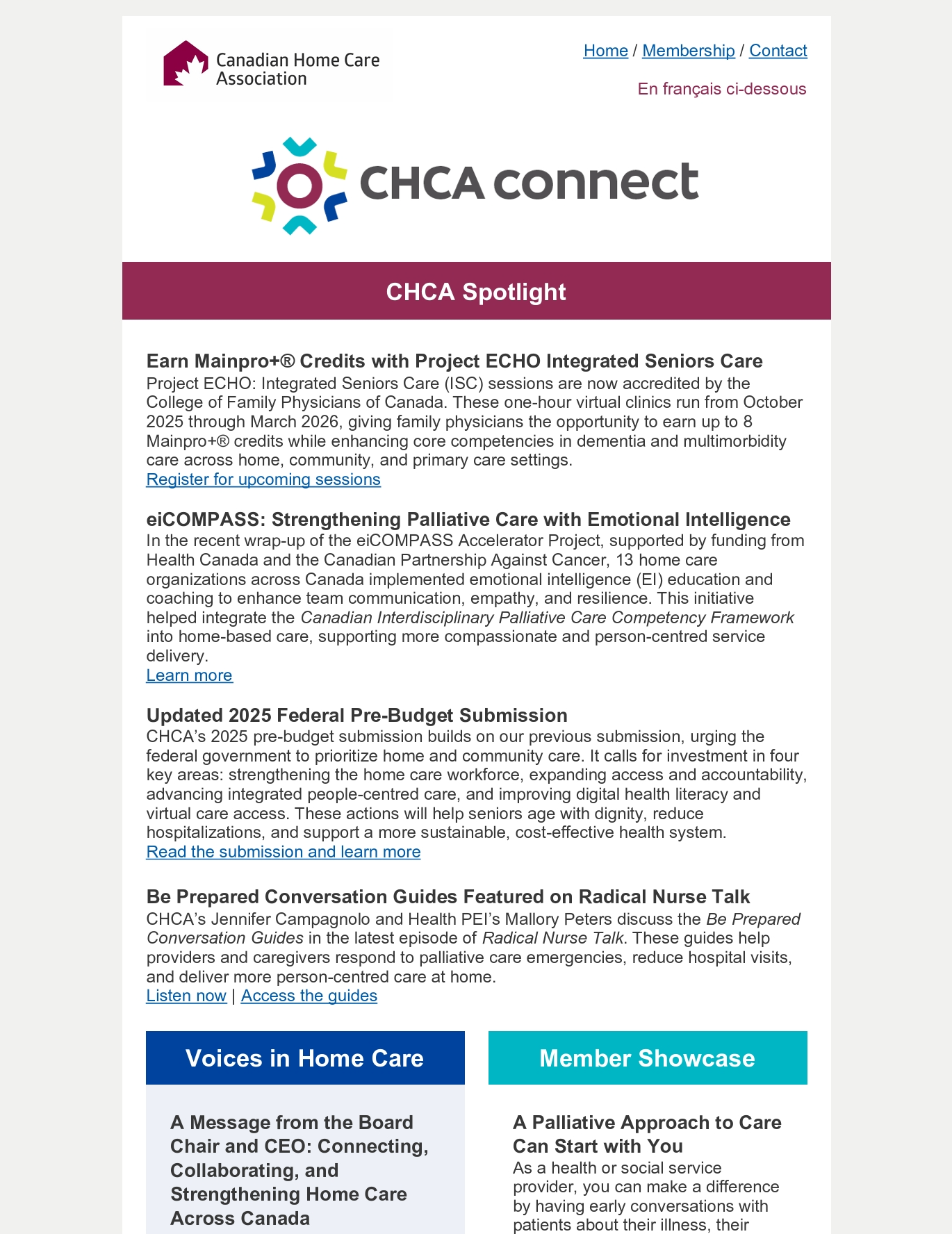 Canadian Home Care Association

Home / Membership / Contact

En français ci-dessous

CHCA connect

CHCA Spotlight

Earn Mainpro+® Credits with Project ECHO Integrated Seniors Care
Project ECHO: Integrated Seniors Care (ISC) sessions are now accredited by the College of Family Physicians of Canada. These one-hour virtual clinics run from October 2025 through March 2026, giving family physicians the opportunity to earn up to 8 Mainpro+® credits while enhancing core competencies in dementia and multimorbidity care across home, community, and primary care settings.
Register for upcoming sessions

eiCOMPASS: Strengthening Palliative Care with Emotional Intelligence
In the recent wrap-up of the eiCOMPASS Accelerator Project, supported by funding from Health Canada and the Canadian Partnership Against Cancer, 13 home care organizations across Canada implemented emotional intelligence (EI) education and coaching to enhance team communication, empathy, and resilience. This initiative helped integrate the Canadian Interdisciplinary Palliative Care Competency Framework into home-based care, supporting more compassionate and person-centred service delivery.
Learn more

Updated 2025 Federal Pre-Budget Submission
CHCA's 2025 pre-budget submission builds on our previous submission, urging the federal government to prioritize home and community care. It calls for investment in four key areas: strengthening the home care workforce, expanding access and accountability, advancing integrated people-centred care, and improving digital health literacy and virtual care access. These actions will help seniors age with dignity, reduce hospitalizations, and support a more sustainable, cost-effective health system.
Read the submission and learn more

Be Prepared Conversation Guides Featured on Radical Nurse Talk
CHCA's Jennifer Campagnolo and Health PEI's Mallory Peters discuss the Be Prepared Conversation Guides in the latest episode of Radical Nurse Talk. These guides help providers and caregivers respond to palliative care emergencies, reduce hospital visits, and deliver more person-centred care at home.
Listen now | Access the guides

Voices in Home Care

A Message from the Board Chair and CEO: Connecting, Collaborating, and Strengthening Home Care Across Canada

Member Showcase

A Palliative Approach to Care Can Start with You
As a health or social service provider, you can make a difference by having early conversations with patients about their illness, their